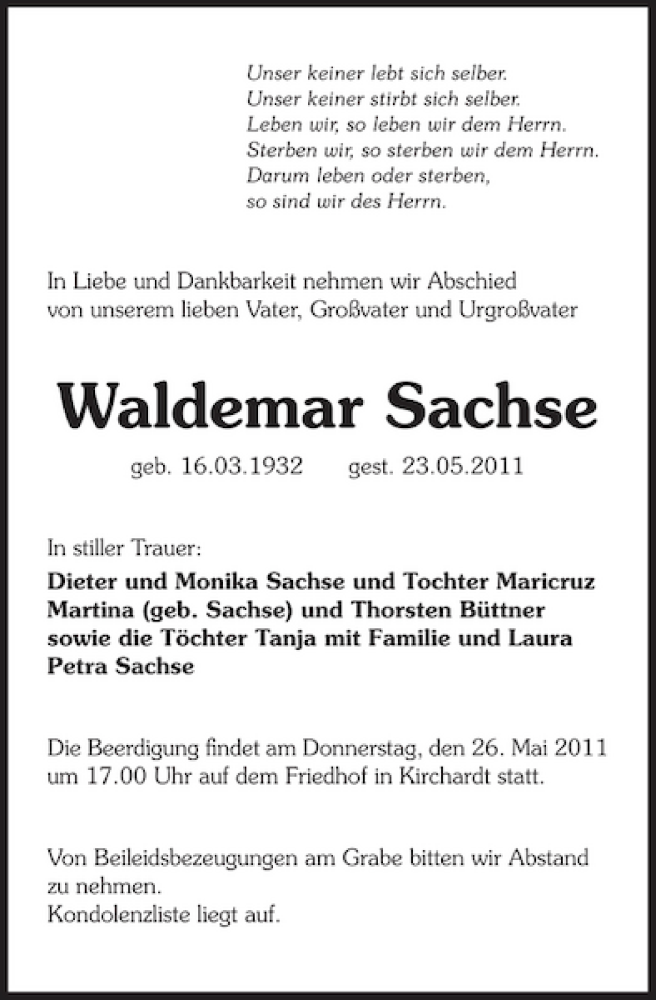 Unser keiner lebt sich selber.
Unser keiner stirbt sich selber.
Leben wir, so leben wir dem Herrn.
Sterben wir, so sterben wir dem Herrn.
Darum leben oder sterben,
so sind wir des Herrn.

In Liebe und Dankbarkeit nehmen wir Abschied von unserem lieben Vater, Großvater und Urgroßvater

Waldemar Sachse

geb. 16.03.1932 gest. 23.05.2011

In stiller Trauer:
Dieter und Monika Sachse und Tochter Maricruz
Martina (geb. Sachse) und Thorsten Büttner
sowie die Töchter Tanja mit Familie und Laura
Petra Sachse

Die Beerdigung findet am Donnerstag, den 26. Mai 2011 um 17.00 Uhr auf dem Friedhof in Kirchardt statt.

Von Beileidsbezeugungen am Grabe bitten wir Abstand zu nehmen.
Kondolenzliste liegt auf.